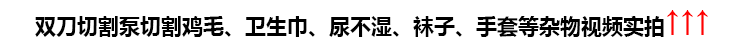 双刀切割泵切割鸡毛、卫生巾、尿不湿、袜子、手套等杂物视频实拍↑↑↑